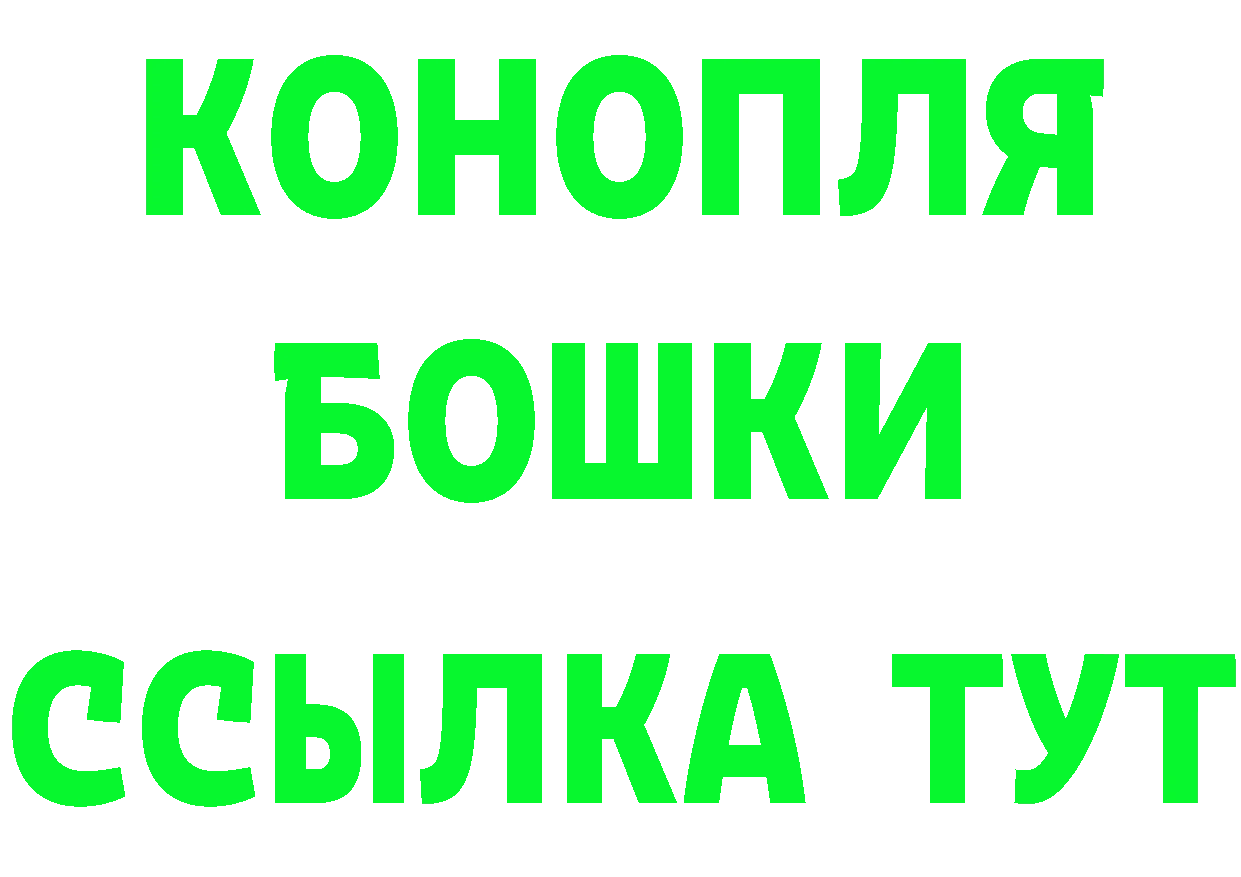 КОНОПЛЯ
БОШКИ
ССЫЛКА ТУТ